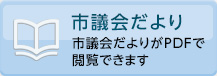 市議会だより

市議会だよりがPDFで閲覧できます